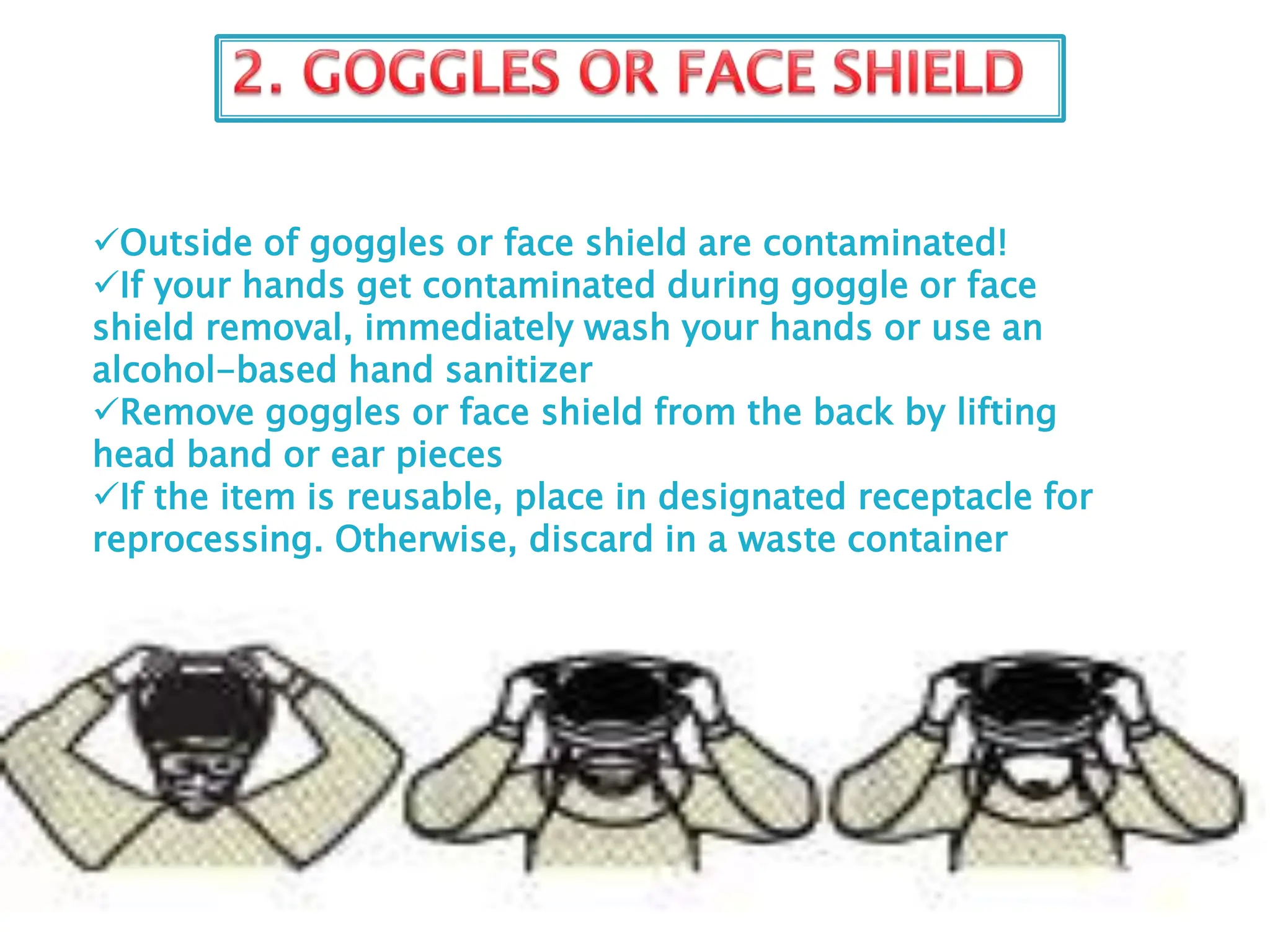 2. GOGGLES OR FACE SHIELD

✓Outside of goggles or face shield are contaminated!
✓If your hands get contaminated during goggle or face shield removal, immediately wash your hands or use an alcohol-based hand sanitizer
✓Remove goggles or face shield from the back by lifting head band or ear pieces
✓If the item is reusable, place in designated receptacle for reprocessing. Otherwise, discard in a waste container